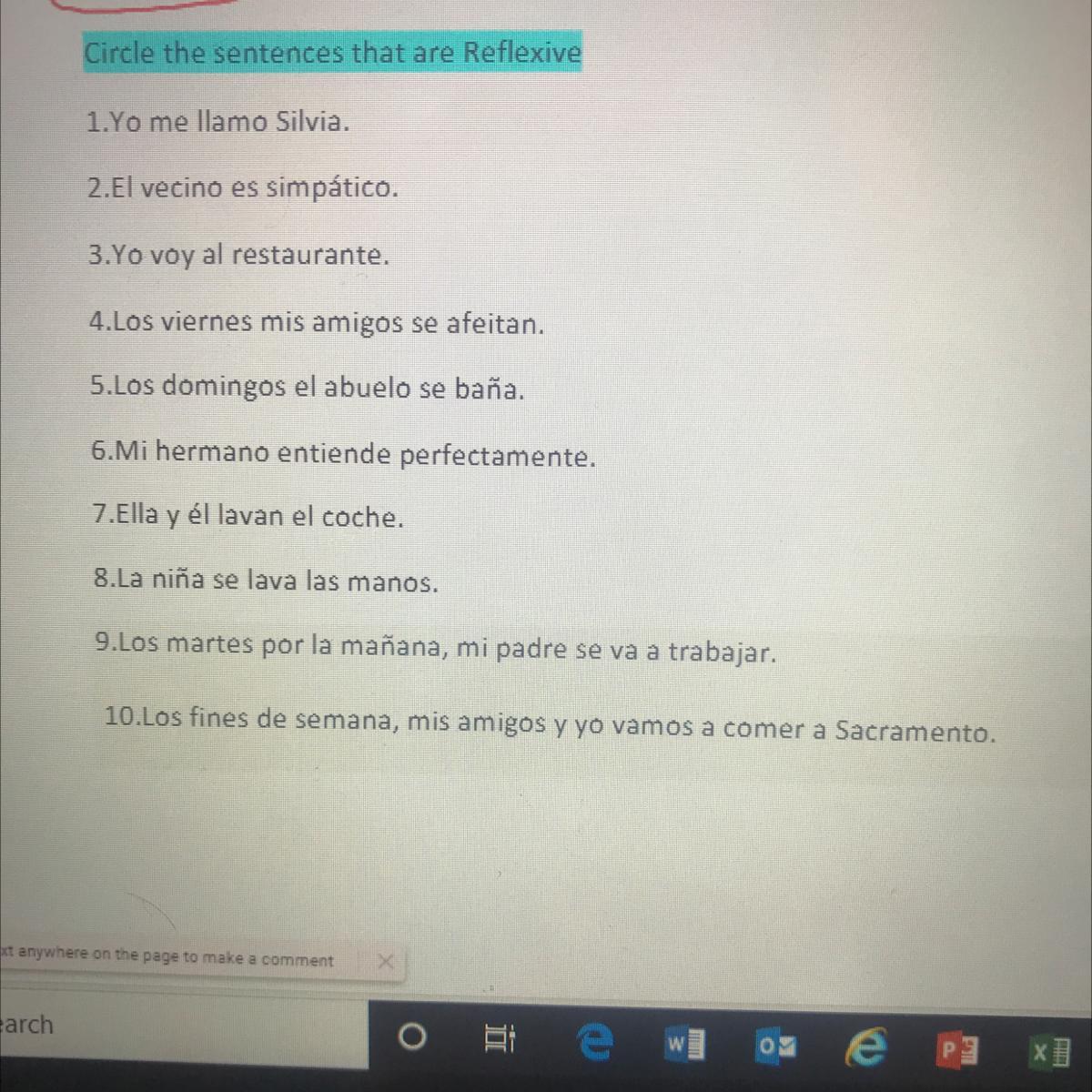 Circle the sentences that are Reflexive

1.Yo me llamo Silvia.

2.El vecino es simpático.

3.Yo voy al restaurante.

4.Los viernes mis amigos se afeitan.

5.Los domingos el abuelo se baña.

6.Mi hermano entiende perfectamente.

7.Ella y él lavan el coche.

8.La niña se lava las manos.

9.Los martes por la mañana, mi padre se va a trabajar.

10.Los fines de semana, mis amigos y yo vamos a comer a Sacramento.

xt anywhere on the page to make a comment

earch